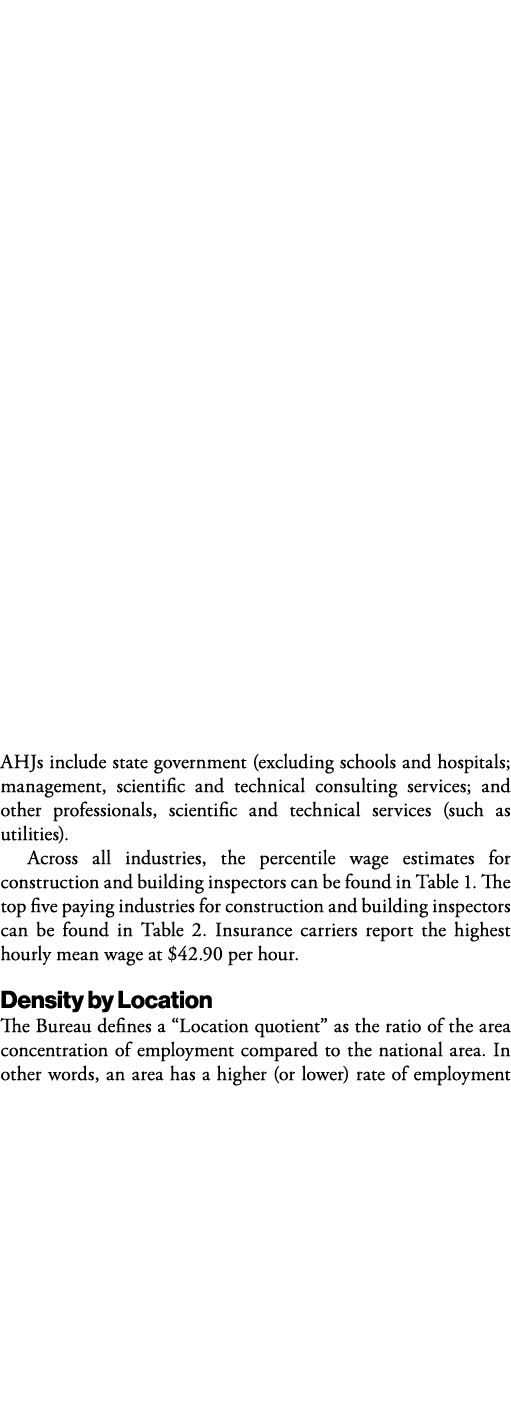 AHJs include state government (excluding schools and hospitals; management, scientific and technical consulting services; and other professionals, scientific and technical services (such as utilities).

Across all industries, the percentile wage estimates for construction and building inspectors can be found in Table 1. The top five paying industries for construction and building inspectors can be found in Table 2. Insurance carriers report the highest hourly mean wage at $42.90 per hour.

Density by Location

The Bureau defines a “Location quotient” as the ratio of the area concentration of employment compared to the national area. In other words, an area has a higher (or lower) rate of employment